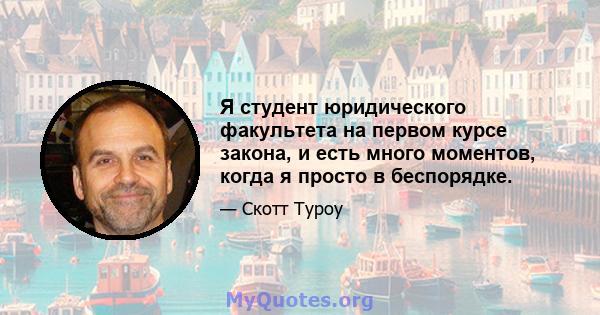 Я студент юридического факультета на первом курсе закона, и есть много моментов, когда я просто в беспорядке.

— Скотт Туроу

MyQuotes.org